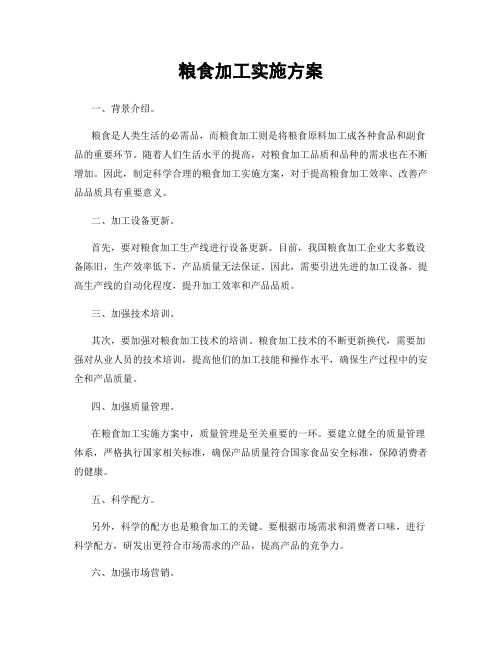 粮食加工实施方案

一、背景介绍。

粮食是人类生活的必需品，而粮食加工则是将粮食原料加工成各种食品和副食品的重要环节。随着人们生活水平的提高，对粮食加工品质和品种的需求也在不断增加。因此，制定科学合理的粮食加工实施方案，对于提高粮食加工效率、改善产品品质具有重要意义。

二、加工设备更新。

首先，要对粮食加工生产线进行设备更新。目前，我国粮食加工企业大多数设备陈旧，生产效率低下，产品质量无法保证。因此，需要引进先进的加工设备，提高生产线的自动化程度，提升加工效率和产品品质。

三、加强技术培训。

其次，要加强对粮食加工技术的培训。粮食加工技术的不断更新换代，需要加强对从业人员的技术培训，提高他们的加工技能和操作水平，确保生产过程中的安全和产品质量。

四、加强质量管理。

在粮食加工实施方案中，质量管理是至关重要的一环。要建立健全的质量管理体系，严格执行国家相关标准，确保产品质量符合国家食品安全标准，保障消费者的健康。

五、科学配方。

另外，科学的配方也是粮食加工的关键。要根据市场需求和消费者口味，进行科学配方，研发出更符合市场需求的产品，提高产品的竞争力。

六、加强市场营销。